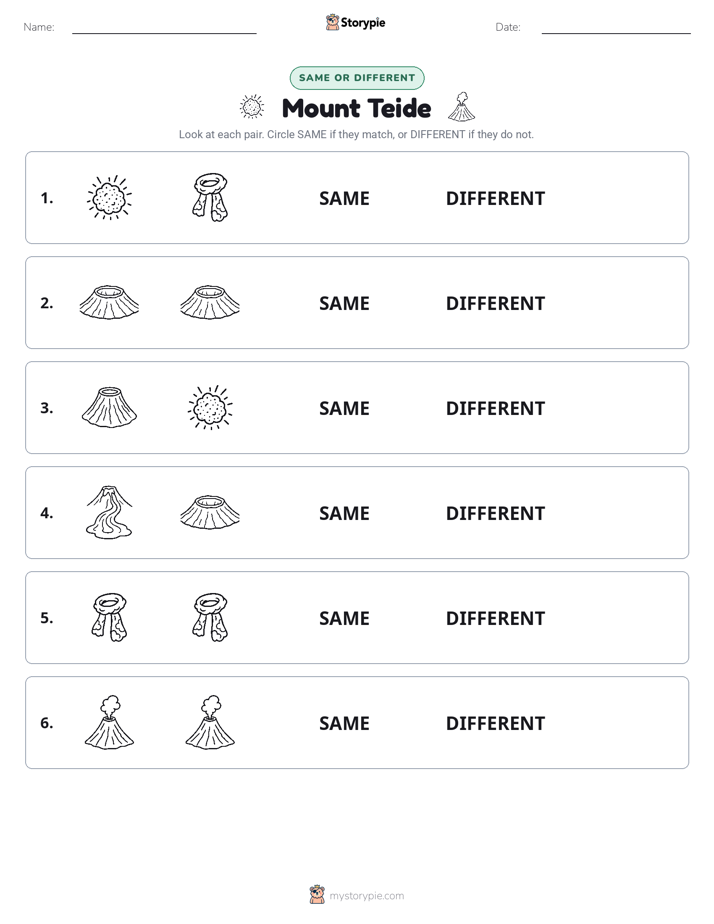 Name: ____ Storypie Date: ____

SAME OR DIFFERENT

Mount Teide

Look at each pair. Circle SAME if they match, or DIFFERENT if they do not.

1. SAME DIFFERENT

2. SAME DIFFERENT

3. SAME DIFFERENT

4. SAME DIFFERENT

5. SAME DIFFERENT

6. SAME DIFFERENT

mystorypie.com